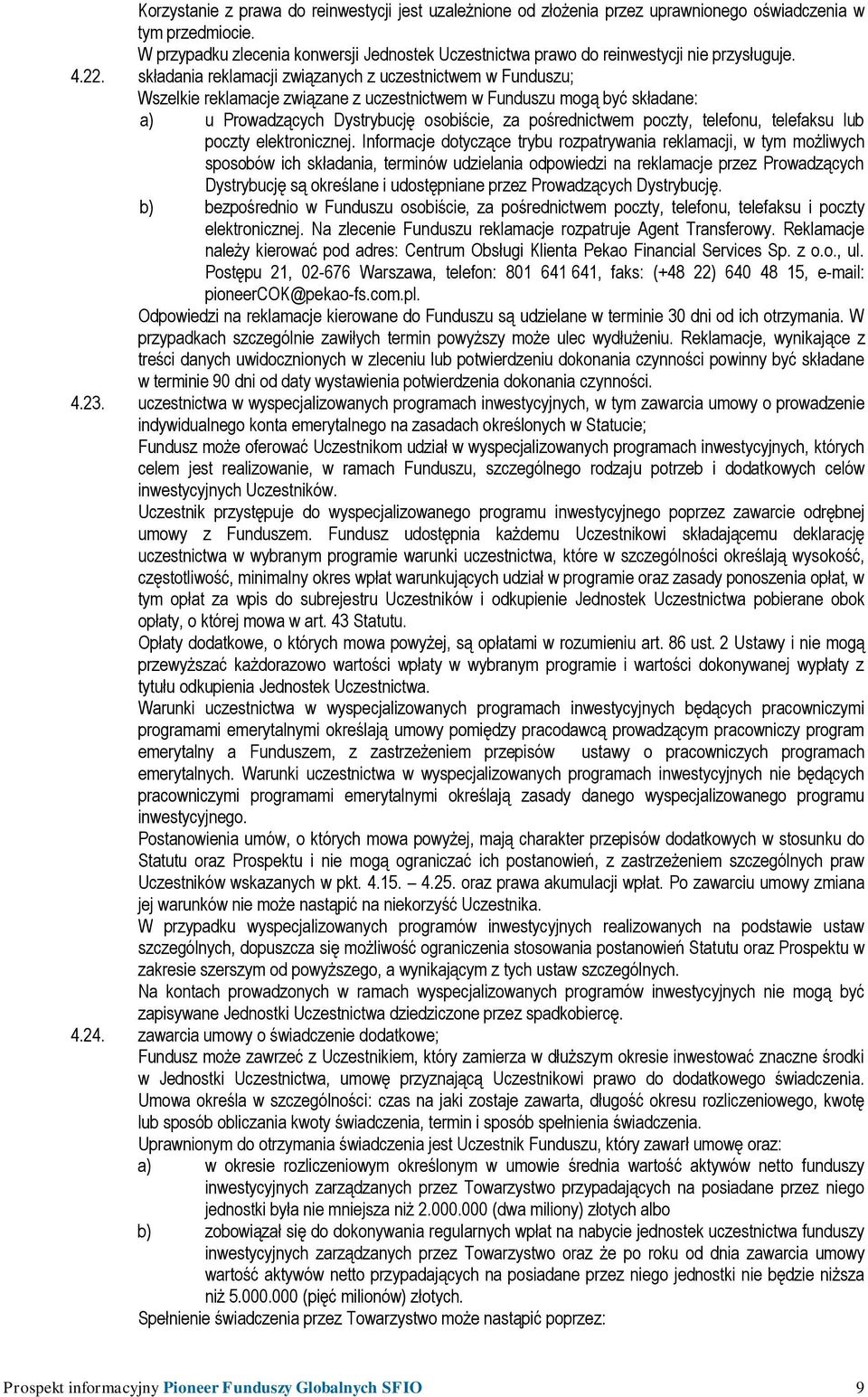 Korzystanie z prawa do reinwestycji jest uzależnione od złożenia przez uprawnionego oświadczenia w tym przedmiocie.
W przypadku zlecenia konwersji Jednostek Uczestnictwa prawo do reinwestycji nie przysługuje.

4.22. składania reklamacji związanych z uczestnictwem w Funduszu;
Wszelkie reklamacje związane z uczestnictwem w Funduszu mogą być składane:
a) u Prowadzących Dystrybucję osobiście, za pośrednictwem poczty, telefonu, telefaksu lub poczty elektronicznej. Informacje dotyczące trybu rozpatrywania reklamacji, w tym możliwych sposobów ich składania, terminów udzielania odpowiedzi na reklamacje przez Prowadzących Dystrybucję są określane i udostępniane przez Prowadzących Dystrybucję.
b) bezpośrednio w Funduszu osobiście, za pośrednictwem poczty, telefonu, telefaksu i poczty elektronicznej. Na zlecenie Funduszu reklamacje rozpatruje Agent Transferowy. Reklamacje należy kierować pod adres: Centrum Obsługi Klienta Pekao Financial Services Sp. z o.o., ul. Postępu 21, 02-676 Warszawa, telefon: 801 641 641, faks: (+48 22) 640 48 15, e-mail: pioneerCOK@pekao-fs.com.pl.
Odpowiedzi na reklamacje kierowane do Funduszu są udzielane w terminie 30 dni od ich otrzymania. W przypadkach szczególnie zawiłych termin powyższy może ulec wydłużeniu. Reklamacje, wynikające z treści danych uwidocznionych w zleceniu lub potwierdzeniu dokonania czynności powinny być składane w terminie 90 dni od daty wystawienia potwierdzenia dokonania czynności.

4.23. uczestnictwa w wyspecjalizowanych programach inwestycyjnych, w tym zawarcia umowy o prowadzenie indywidualnego konta emerytalnego na zasadach określonych w Statucie;
Fundusz może oferować Uczestnikom udział w wyspecjalizowanych programach inwestycyjnych, których celem jest realizowanie, w ramach Funduszu, szczególnego rodzaju potrzeb i dodatkowych celów inwestycyjnych Uczestników.
Uczestnik przystępuje do wyspecjalizowanego programu inwestycyjnego poprzez zawarcie odrębnej umowy z Funduszem. Fundusz udostępnia każdemu Uczestnikowi składającemu deklarację uczestnictwa w wybranym programie warunki uczestnictwa, które w szczególności określają wysokość, częstotliwość, minimalny okres wpłat warunkujących udział w programie oraz zasady ponoszenia opłat, w tym opłat za wpis do subrejestru Uczestników i odkupienie Jednostek Uczestnictwa pobierane obok opłaty, o której mowa w art. 43 Statutu.
Opłaty dodatkowe, o których mowa powyżej, są opłatami w rozumieniu art. 86 ust. 2 Ustawy i nie mogą przewyższać każdorazowo wartości wpłaty w wybranym programie i wartości dokonywanej wypłaty z tytułu odkupienia Jednostek Uczestnictwa.
Warunki uczestnictwa w wyspecjalizowanych programach inwestycyjnych będących pracowniczymi programami emerytalnymi określają umowy pomiędzy pracodawcą prowadzącym pracowniczy program emerytalny a Funduszem, z zastrzeżeniem przepisów ustawy o pracowniczych programach emerytalnych. Warunki uczestnictwa w wyspecjalizowanych programach inwestycyjnych nie będących pracowniczymi programami emerytalnymi określają zasady danego wyspecjalizowanego programu inwestycyjnego.
Postanowienia umów, o których mowa powyżej, mają charakter przepisów dodatkowych w stosunku do Statutu oraz Prospektu i nie mogą ograniczać ich postanowień, z zastrzeżeniem szczególnych praw Uczestników wskazanych w pkt. 4.15. – 4.25. oraz prawa akumulacji wpłat. Po zawarciu umowy zmiana jej warunków nie może nastąpić na niekorzyść Uczestnika.
W przypadku wyspecjalizowanych programów inwestycyjnych realizowanych na podstawie ustaw szczególnych, dopuszcza się możliwość ograniczenia stosowania postanowień Statutu oraz Prospektu w zakresie szerszym od powyższego, a wynikającym z tych ustaw szczególnych.
Na kontach prowadzonych w ramach wyspecjalizowanych programów inwestycyjnych nie mogą być zapisywane Jednostki Uczestnictwa dziedziczone przez spadkobiercę.

4.24. zawarcia umowy o świadczenie dodatkowe;
Fundusz może zawrzeć z Uczestnikiem, który zamierza w dłuższym okresie inwestować znaczne środki w Jednostki Uczestnictwa, umowę przyznającą Uczestnikowi prawo do dodatkowego świadczenia. Umowa określa w szczególności: czas na jaki zostaje zawarta, długość okresu rozliczeniowego, kwotę lub sposób obliczania kwoty świadczenia, termin i sposób spełnienia świadczenia.
Uprawnionym do otrzymania świadczenia jest Uczestnik Funduszu, który zawarł umowę oraz:
a) w okresie rozliczeniowym określonym w umowie średnia wartość aktywów netto funduszy inwestycyjnych zarządzanych przez Towarzystwo przypadających na posiadane przez niego jednostki była nie mniejsza niż 2.000.000 (dwa miliony) złotych albo
b) zobowiązał się do dokonywania regularnych wpłat na nabycie jednostek uczestnictwa funduszy inwestycyjnych zarządzanych przez Towarzystwo oraz że po roku od dnia zawarcia umowy wartość aktywów netto przypadających na posiadane przez niego jednostki nie będzie niższa niż 5.000.000 (pięć milionów) złotych.
Spełnienie świadczenia przez Towarzystwo może nastąpić poprzez:

Prospekt informacyjny Pioneer Funduszy Globalnych SFIO 9